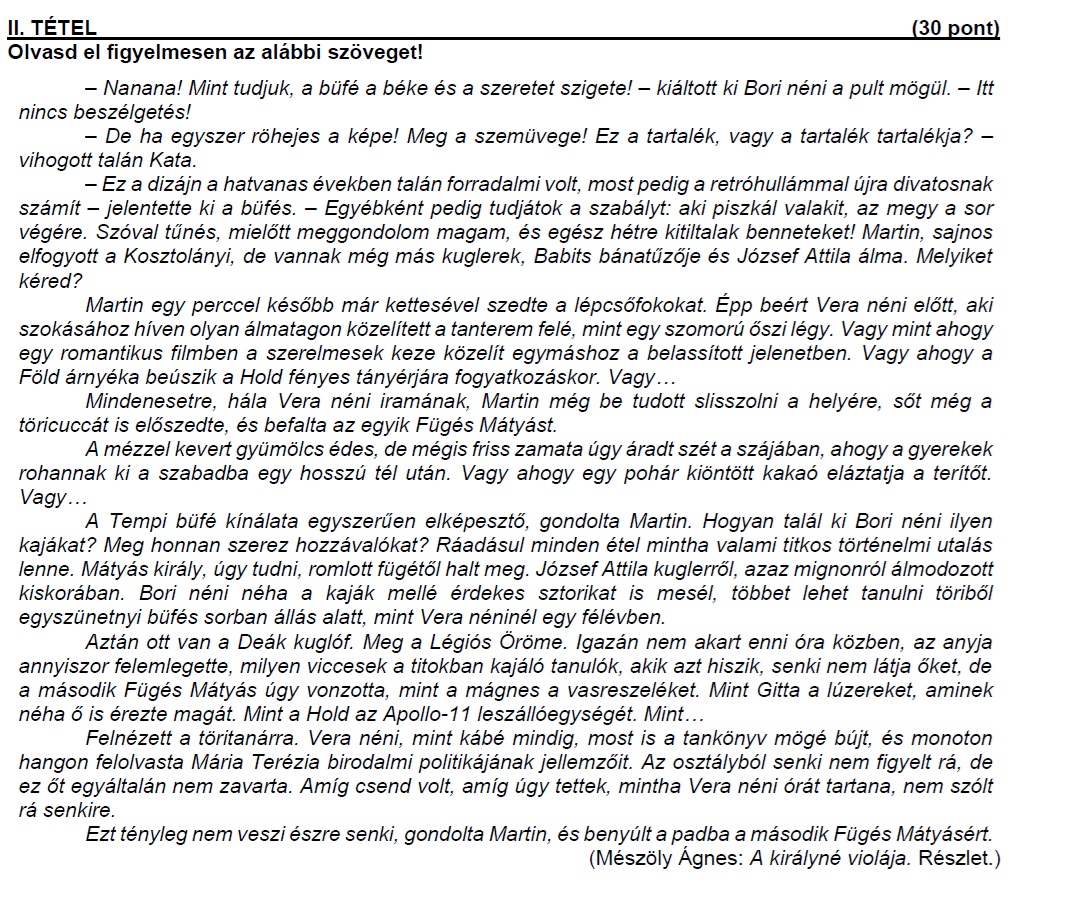 II. TÉTEL (30 pont)
Olvasd el figyelmesen az alábbi szöveget!

– Nanana! Mint tudjuk, a büfé a béke és a szeretet szigete! – kiáltott ki Bori néni a pult mögül. – Itt nincs beszélgetés!

– De ha egyszer röhejes a képe! Meg a szemüvege! Ez a tartalék, vagy a tartalék tartalékja? – vihogott talán Kata.

– Ez a dizájn a hatvanas években talán forradalmi volt, most pedig a retróhullámmal újra divatosnak számít – jelentette ki a büfés. – Egyébként pedig tudjátok a szabályt: aki piszkál valakit, az megy a sor végére. Szóval tűnés, mielőtt meggondolom magam, és egész hétre kitiltalak benneteket! Martin, sajnos elfogyott a Kosztolányi, de vannak még más kuglerek, Babits bánatűzője és József Attila álma. Melyiket kéred?

Martin egy perccel később már kettesével szedte a lépcsőfokokat. Épp beért Vera néni előtt, aki szokásához híven olyan álmatagon közelített a tanterem felé, mint egy szomorú őszi légy. Vagy mint ahogy egy romantikus filmben a szerelmesek keze közelít egymáshoz a belassított jelenetben. Vagy ahogy a Föld árnyéka beúszik a Hold fényes tányérjára fogyatkozáskor. Vagy…

Mindenesetre, hála Vera néni iramának, Martin még be tudott slisszolni a helyére, sőt még a töricuccát is előszedte, és befalta az egyik Fügés Mátyást.

A mézzel kevert gyümölcs édes, de mégis friss zamata úgy áradt szét a szájában, ahogy a gyerekek rohannak ki a szabadba egy hosszú tél után. Vagy ahogy egy pohár kiöntött kakaó eláztatja a terítőt. Vagy…

A Tempi büfé kínálata egyszerűen elképesztő, gondolta Martin. Hogyan talál ki Bori néni ilyen kajákat? Meg honnan szerez hozzávalókat? Ráadásul minden étel mintha valami titkos történelmi utalás lenne. Mátyás király, úgy tudni, romlott fügétől halt meg. József Attila kuglerről, azaz mignonról álmodozott kiskorában. Bori néni néha a kaják mellé érdekes sztorikat is mesél, többet lehet tanulni töriből egyszünetnyi büfés sorban állás alatt, mint Vera néninél egy félévben.

Aztán ott van a Deák kuglóf. Meg a Légiós Öröme. Igazán nem akart enni óra közben, az anyja annyiszor felemlegette, milyen viccesek a titokban kajáló tanulók, akik azt hiszik, senki nem látja őket, de a második Fügés Mátyás úgy vonzotta, mint a mágnes a vasreszeléket. Mint Gitta a lúzereket, aminek néha ő is érezte magát. Mint a Hold az Apollo-11 leszállóegységét. Mint…

Felnézett a töritanárra. Vera néni, mint kábé mindig, most is a tankönyv mögé bújt, és monoton hangon felolvasta Mária Terézia birodalmi politikájának jellemzőit. Az osztályból senki nem figyelt rá, de ez őt egyáltalán nem zavarta. Amíg csend volt, amíg úgy tettek, mintha Vera néni órát tartana, nem szólt rá senkire.

Ezt tényleg nem veszi észre senki, gondolta Martin, és benyúlt a padba a második Fügés Mátyásért.

(Mészöly Ágnes: A királyné violája. Részlet.)